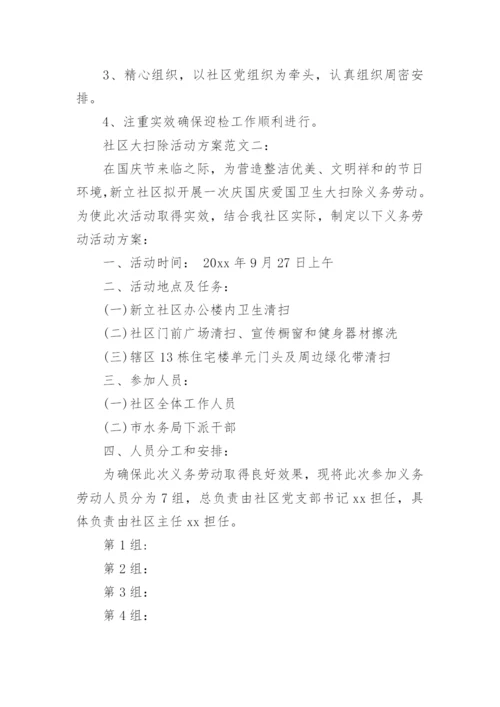 3、精心组织，以社区党组织为牵头，认真组织周密安排。

4、注重实效确保迎检工作顺利进行。

社区大扫除活动方案范文二：

在国庆节来临之际，为营造整洁优美、文明祥和的节日环境，新立社区拟开展一次庆国庆爱国卫生大扫除义务劳动。为使此次活动取得实效，结合我社区实际，制定以下义务劳动活动方案：

一、活动时间： 20xx 年 9 月 27 日上午

二、活动地点及任务：

(一)新立社区办公楼内卫生清扫

(二)社区门前广场清扫、宣传橱窗和健身器材擦洗

(三)辖区 13 栋住宅楼单元门头及周边绿化带清扫

三、参加人员：

(一)社区全体工作人员

(二)市水务局下派干部

四、人员分工和安排：

为确保此次义务劳动取得良好效果，现将此次参加义务劳动人员分为 7 组，总负责由社区党支部书记 xx 担任，具体负责由社区主任 xx 担任。

第 1 组：

第 2 组：

第 3 组：

第 4 组：